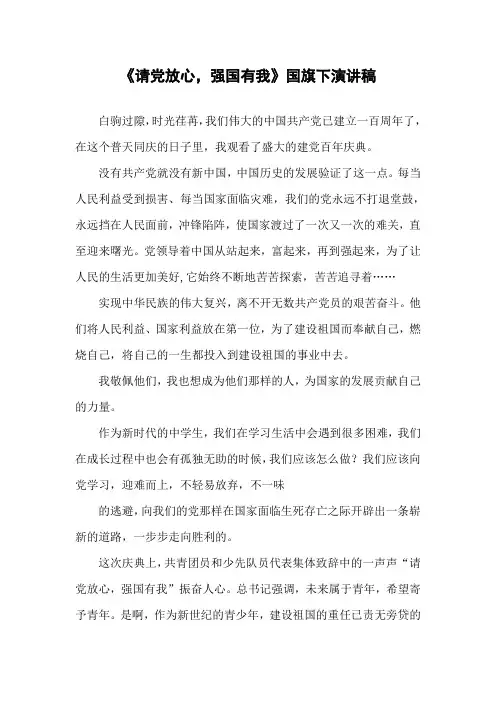 《请党放心，强国有我》国旗下演讲稿

白驹过隙，时光荏苒，我们伟大的中国共产党已建立一百周年了，在这个普天同庆的日子里，我观看了盛大的建党百年庆典。

没有共产党就没有新中国，中国历史的发展验证了这一点。每当人民利益受到损害、每当国家面临灾难，我们的党永远不打退堂鼓，永远挡在人民面前，冲锋陷阵，使国家渡过了一次又一次的难关，直至迎来曙光。党领导着中国从站起来，富起来，再到强起来，为了让人民的生活更加美好，它始终不断地苦苦探索，苦苦追寻着……

实现中华民族的伟大复兴，离不开无数共产党员的艰苦奋斗。他们将人民利益、国家利益放在第一位，为了建设祖国而奉献自己，燃烧自己，将自己的一生都投入到建设祖国的事业中去。

我敬佩他们，我也想成为他们那样的人，为国家的发展贡献自己的力量。

作为新时代的中学生，我们在学习生活中会遇到很多困难，我们在成长过程中也会有孤独无助的时候，我们应该怎么做？我们应该向党学习，迎难而上，不轻易放弃，不一味

的逃避，向我们的党那样在国家面临生死存亡之际开辟出一条崭新的道路，一步步走向胜利的。

这次庆典上，共青团员和少先队员代表集体致辞中的一声声“请党放心，强国有我”振奋人心。总书记强调，未来属于青年，希望寄予青年。是啊，作为新世纪的青少年，建设祖国的重任已责无旁贷的